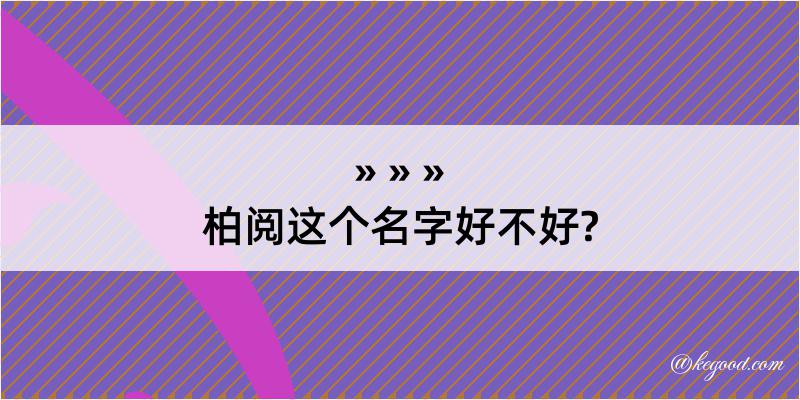 » » »
柏阅这个名字好不好?

@kegood.com